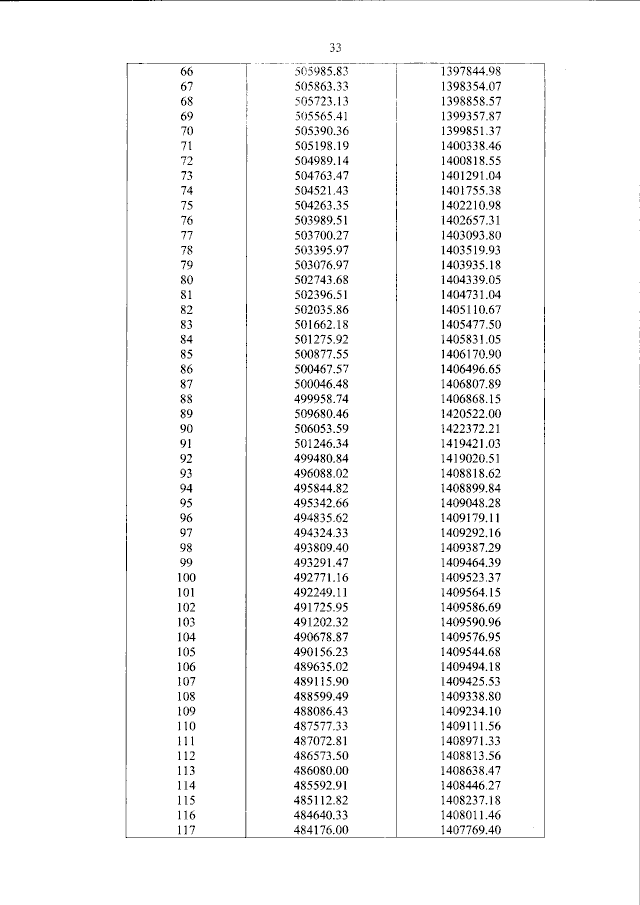 33

| 66 | 505985.83 | 1397844.98 |
|---|---|---|
| 67 | 505863.33 | 1398354.07 |
| 68 | 505723.13 | 1398858.57 |
| 69 | 505565.41 | 1399357.87 |
| 70 | 505390.36 | 1399851.37 |
| 71 | 505198.19 | 1400338.46 |
| 72 | 504989.14 | 1400818.55 |
| 73 | 504763.47 | 1401291.04 |
| 74 | 504521.43 | 1401755.38 |
| 75 | 504263.35 | 1402210.98 |
| 76 | 503989.51 | 1402657.31 |
| 77 | 503700.27 | 1403093.80 |
| 78 | 503395.97 | 1403519.93 |
| 79 | 503076.97 | 1403935.18 |
| 80 | 502743.68 | 1404339.05 |
| 81 | 502396.51 | 1404731.04 |
| 82 | 502035.86 | 1405110.67 |
| 83 | 501662.18 | 1405477.50 |
| 84 | 501275.92 | 1405831.05 |
| 85 | 500877.55 | 1406170.90 |
| 86 | 500467.57 | 1406496.65 |
| 87 | 500046.48 | 1406807.89 |
| 88 | 499958.74 | 1406868.15 |
| 89 | 509680.46 | 1420522.00 |
| 90 | 506053.59 | 1422372.21 |
| 91 | 501246.34 | 1419421.03 |
| 92 | 499480.84 | 1419020.51 |
| 93 | 496088.02 | 1408818.62 |
| 94 | 495844.82 | 1408899.84 |
| 95 | 495342.66 | 1409048.28 |
| 96 | 494835.62 | 1409179.11 |
| 97 | 494324.33 | 1409292.16 |
| 98 | 493809.40 | 1409387.29 |
| 99 | 493291.47 | 1409464.39 |
| 100 | 492771.16 | 1409523.37 |
| 101 | 492249.11 | 1409564.15 |
| 102 | 491725.95 | 1409586.69 |
| 103 | 491202.32 | 1409590.96 |
| 104 | 490678.87 | 1409576.95 |
| 105 | 490156.23 | 1409544.68 |
| 106 | 489635.02 | 1409494.18 |
| 107 | 489115.90 | 1409425.53 |
| 108 | 488599.49 | 1409338.80 |
| 109 | 488086.43 | 1409234.10 |
| 110 | 487577.33 | 1409111.56 |
| 111 | 487072.81 | 1408971.33 |
| 112 | 486573.50 | 1408813.56 |
| 113 | 486080.00 | 1408638.47 |
| 114 | 485592.91 | 1408446.27 |
| 115 | 485112.82 | 1408237.18 |
| 116 | 484640.33 | 1408011.46 |
| 117 | 484176.00 | 1407769.40 |